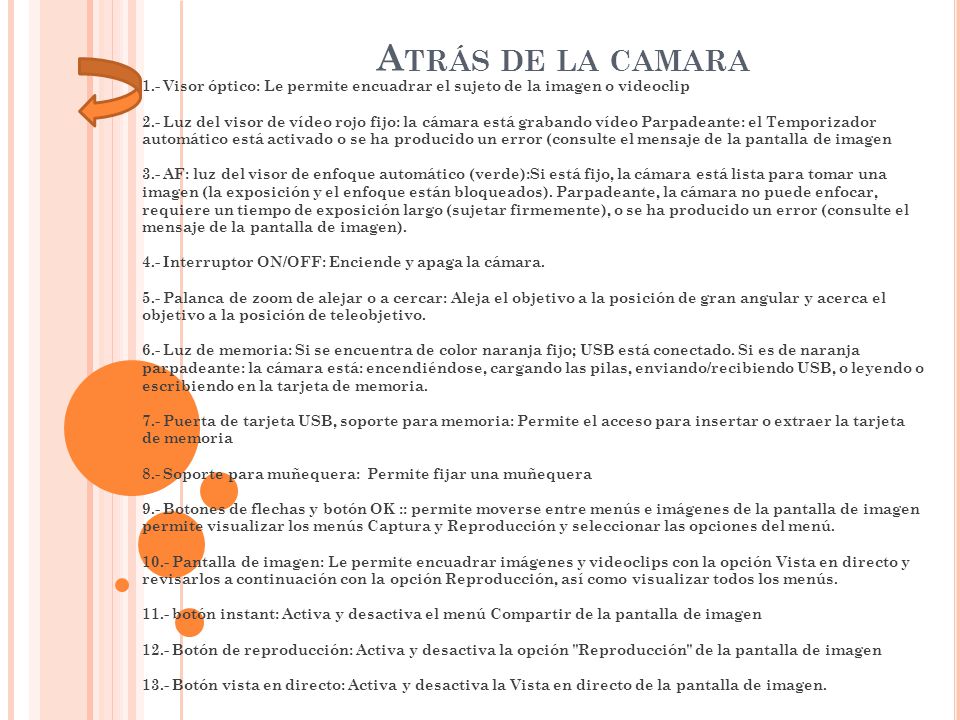 ATRÁS DE LA CAMARA

1.- Visor óptico: Le permite encuadrar el sujeto de la imagen o videoclip

2.- Luz del visor de vídeo rojo fijo: la cámara está grabando vídeo Parpadeante: el Temporizador automático está activado o se ha producido un error (consulte el mensaje de la pantalla de imagen

3.- AF: luz del visor de enfoque automático (verde):Si está fijo, la cámara está lista para tomar una imagen (la exposición y el enfoque están bloqueados). Parpadeante, la cámara no puede enfocar, requiere un tiempo de exposición largo (sujetar firmemente), o se ha producido un error (consulte el mensaje de la pantalla de imagen).

4.- Interruptor ON/OFF: Enciende y apaga la cámara.

5.- Palanca de zoom de alejar o a cercar: Aleja el objetivo a la posición de gran angular y acerca el objetivo a la posición de teleobjetivo.

6.- Luz de memoria: Si se encuentra de color naranja fijo; USB está conectado. Si es de naranja parpadeante: la cámara está: encendiéndose, cargando las pilas, enviando/recibiendo USB, o leyendo o escribiendo en la tarjeta de memoria.

7.- Puerta de tarjeta USB, soporte para memoria: Permite el acceso para insertar o extraer la tarjeta de memoria

8.- Soporte para muñequera: Permite fijar una muñequera

9.- Botones de flechas y botón OK :: permite moverse entre menús e imágenes de la pantalla de imagen permite visualizar los menús Captura y Reproducción y seleccionar las opciones del menú.

10.- Pantalla de imagen: Le permite encuadrar imágenes y videoclips con la opción Vista en directo y revisarlos a continuación con la opción Reproducción, así como visualizar todos los menús.

11.- botón instant: Activa y desactiva el menú Compartir de la pantalla de imagen

12.- Botón de reproducción: Activa y desactiva la opción "Reproducción" de la pantalla de imagen

13.- Botón vista en directo: Activa y desactiva la Vista en directo de la pantalla de imagen.